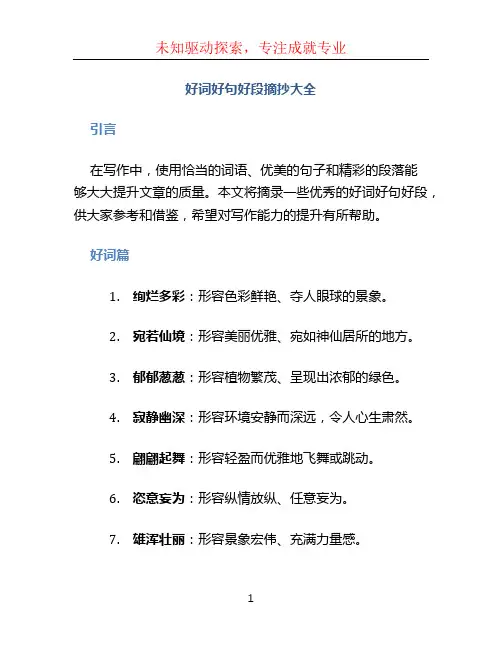 未知驱动探索，专注成就专业

好词好句好段摘抄大全

引言

在写作中，使用恰当的词语、优美的句子和精彩的段落能够大大提升文章的质量。本文将摘录一些优秀的好词好句好段，供大家参考和借鉴，希望对写作能力的提升有所帮助。

好词篇

1. 绚烂多彩：形容色彩鲜艳、夺人眼球的景象。

2. 宛若仙境：形容美丽优雅、宛如神仙居所的地方。

3. 郁郁葱葱：形容植物繁茂、呈现出浓郁的绿色。

4. 寂静幽深：形容环境安静而深远，令人心生肃然。

5. 翩翩起舞：形容轻盈而优雅地飞舞或跳动。

6. 恣意妄为：形容纵情放纵、任意妄为。

7. 雄浑壮丽：形容景象宏伟、充满力量感。

1